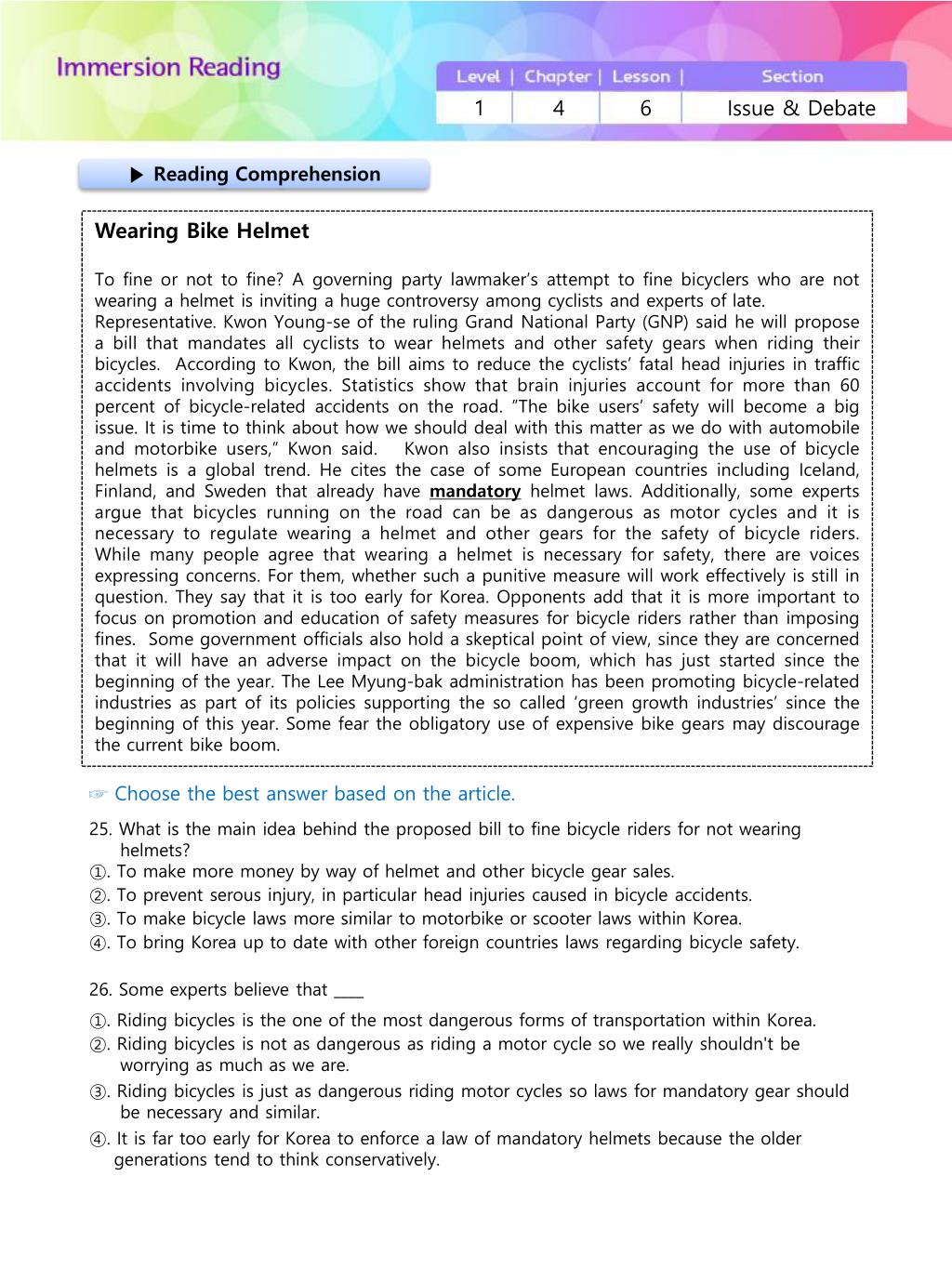 Immersion Reading

| Level | Chapter | Lesson | Section |
|---|---|---|---|
| 1 | 4 | 6 | Issue & Debate |

▶ Reading Comprehension

Wearing Bike Helmet

To fine or not to fine? A governing party lawmaker's attempt to fine bicyclers who are not wearing a helmet is inviting a huge controversy among cyclists and experts of late. Representative. Kwon Young-se of the ruling Grand National Party (GNP) said he will propose a bill that mandates all cyclists to wear helmets and other safety gears when riding their bicycles. According to Kwon, the bill aims to reduce the cyclists' fatal head injuries in traffic accidents involving bicycles. Statistics show that brain injuries account for more than 60 percent of bicycle-related accidents on the road. "The bike users' safety will become a big issue. It is time to think about how we should deal with this matter as we do with automobile and motorbike users," Kwon said. Kwon also insists that encouraging the use of bicycle helmets is a global trend. He cites the case of some European countries including Iceland, Finland, and Sweden that already have mandatory helmet laws. Additionally, some experts argue that bicycles running on the road can be as dangerous as motor cycles and it is necessary to regulate wearing a helmet and other gears for the safety of bicycle riders. While many people agree that wearing a helmet is necessary for safety, there are voices expressing concerns. For them, whether such a punitive measure will work effectively is still in question. They say that it is too early for Korea. Opponents add that it is more important to focus on promotion and education of safety measures for bicycle riders rather than imposing fines. Some government officials also hold a skeptical point of view, since they are concerned that it will have an adverse impact on the bicycle boom, which has just started since the beginning of the year. The Lee Myung-bak administration has been promoting bicycle-related industries as part of its policies supporting the so called 'green growth industries' since the beginning of this year. Some fear the obligatory use of expensive bike gears may discourage the current bike boom.

☞ Choose the best answer based on the article.

25. What is the main idea behind the proposed bill to fine bicycle riders for not wearing helmets?
①. To make more money by way of helmet and other bicycle gear sales.
②. To prevent serous injury, in particular head injuries caused in bicycle accidents.
③. To make bicycle laws more similar to motorbike or scooter laws within Korea.
④. To bring Korea up to date with other foreign countries laws regarding bicycle safety.

26. Some experts believe that ____
①. Riding bicycles is the one of the most dangerous forms of transportation within Korea.
②. Riding bicycles is not as dangerous as riding a motor cycle so we really shouldn't be worrying as much as we are.
③. Riding bicycles is just as dangerous riding motor cycles so laws for mandatory gear should be necessary and similar.
④. It is far too early for Korea to enforce a law of mandatory helmets because the older generations tend to think conservatively.